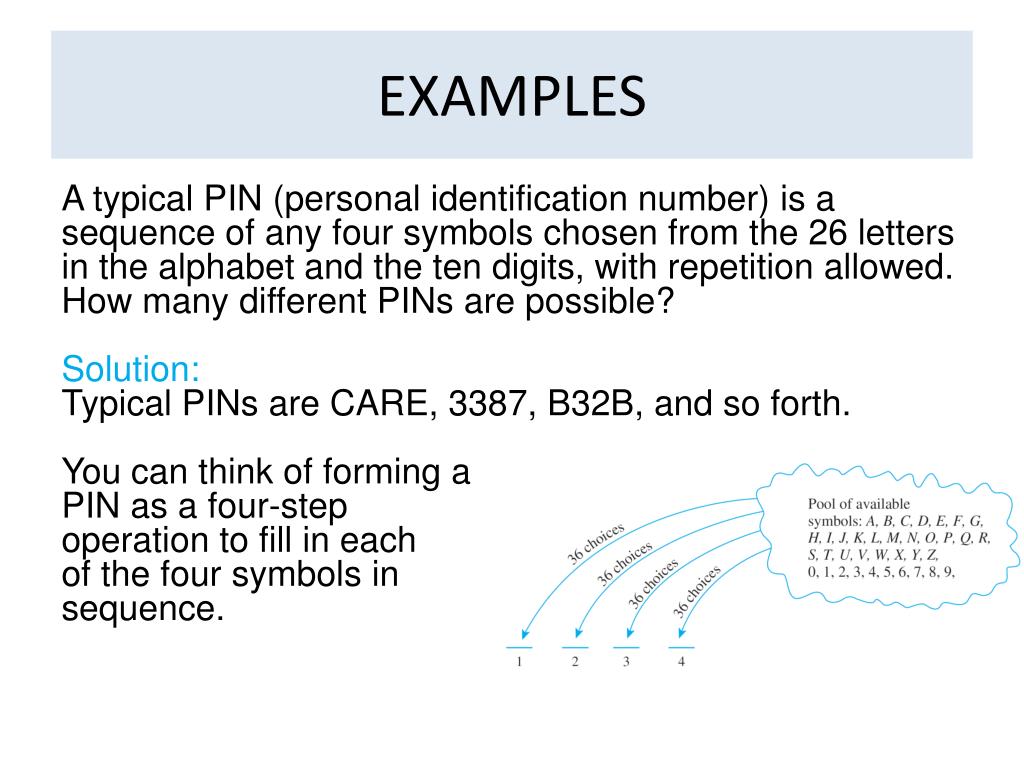 EXAMPLES

A typical PIN (personal identification number) is a sequence of any four symbols chosen from the 26 letters in the alphabet and the ten digits, with repetition allowed. How many different PINs are possible?

Solution:
Typical PINs are CARE, 3387, B32B, and so forth.

You can think of forming a PIN as a four-step operation to fill in each of the four symbols in sequence.

Pool of available symbols: A, B, C, D, E, F, G, H, I, J, K, L, M, N, O, P, Q, R, S, T, U, V, W, X, Y, Z, 0, 1, 2, 3, 4, 5, 6, 7, 8, 9,

36 choices
36 choices
36 choices
36 choices

1 2 3 4